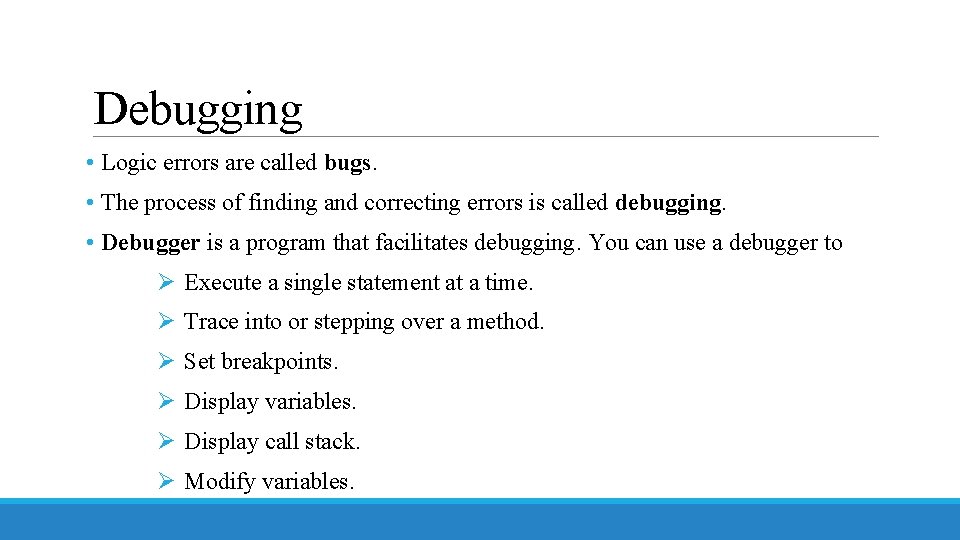 Debugging

• Logic errors are called bugs.

• The process of finding and correcting errors is called debugging.

• Debugger is a program that facilitates debugging. You can use a debugger to

➢ Execute a single statement at a time.

➢ Trace into or stepping over a method.

➢ Set breakpoints.

➢ Display variables.

➢ Display call stack.

➢ Modify variables.